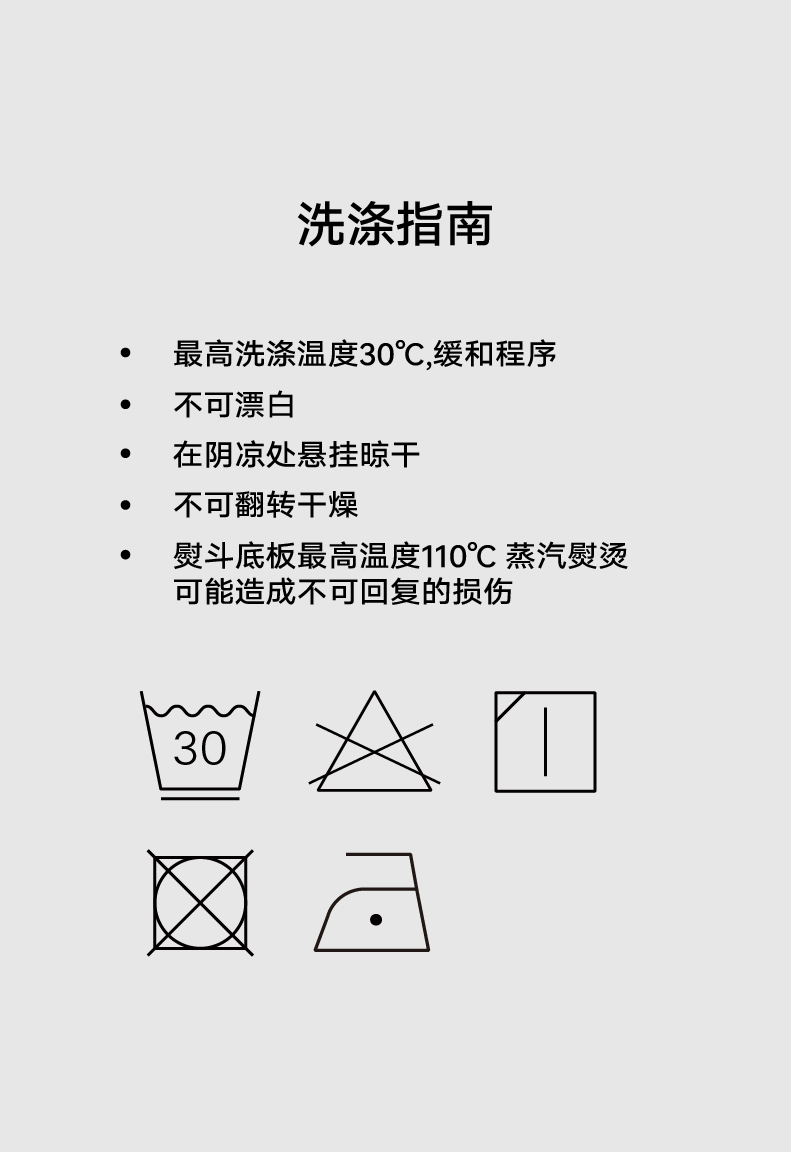 洗涤指南

• 最高洗涤温度30℃,缓和程序
• 不可漂白
• 在阴凉处悬挂晾干
• 不可翻转干燥
• 熨斗底板最高温度110℃ 蒸汽熨烫可能造成不可回复的损伤

30